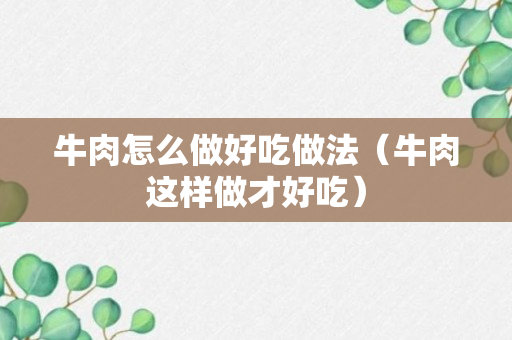 牛肉怎么做好吃做法（牛肉这样做才好吃）